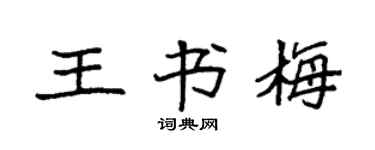 王书梅

词典网